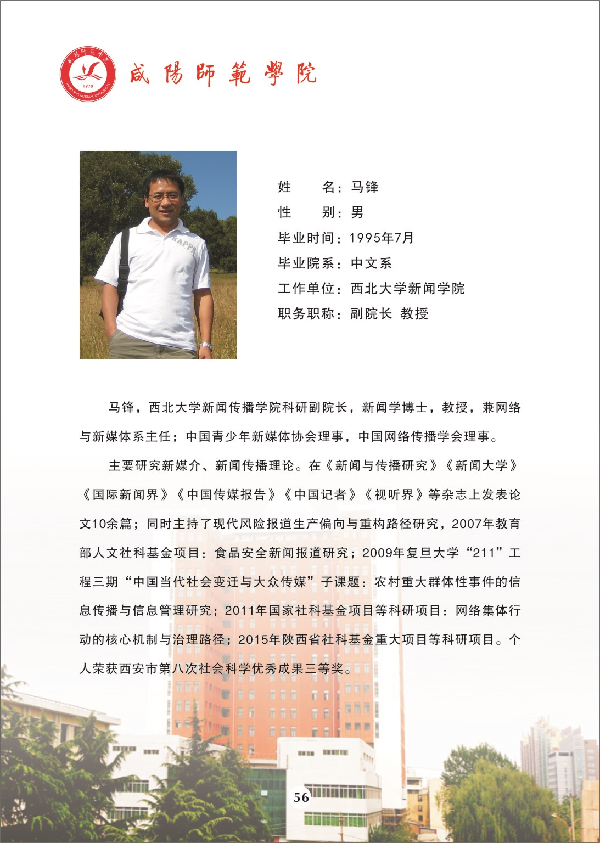 咸陽師範學院

姓　　名：马锋
性　　别：男
毕业时间：1995年7月
毕业院系：中文系
工作单位：西北大学新闻学院
职务职称：副院长 教授

马锋，西北大学新闻传播学院科研副院长，新闻学博士，教授，兼网络与新媒体系主任；中国青少年新媒体协会理事，中国网络传播学会理事。

主要研究新媒介、新闻传播理论。在《新闻与传播研究》《新闻大学》《国际新闻界》《中国传媒报告》《中国记者》《视听界》等杂志上发表论文10余篇；同时主持了现代风险报道生产偏向与重构路径研究，2007年教育部人文社科基金项目：食品安全新闻报道研究；2009年复旦大学“211”工程三期“中国当代社会变迁与大众传媒”子课题：农村重大群体性事件的信息传播与信息管理研究；2011年国家社科基金项目等科研项目：网络集体行动的核心机制与治理路径；2015年陕西省社科基金重大项目等科研项目。个人荣获西安市第八次社会科学优秀成果三等奖。

56